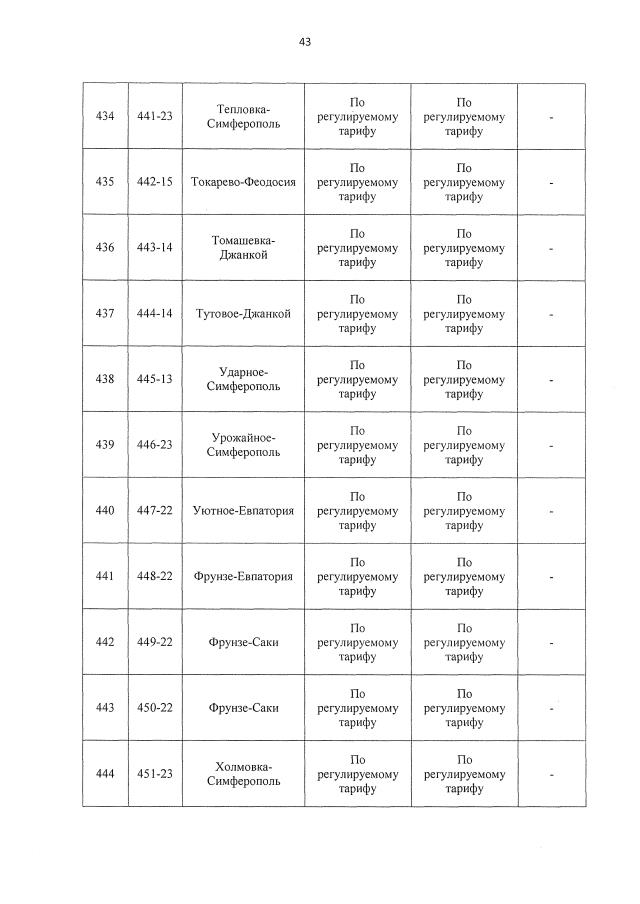 43

| 434 | 441-23 | Тепловка-Симферополь | По регулируемому тарифу | По регулируемому тарифу | - |
|---|---|---|---|---|---|
| 435 | 442-15 | Токарево-Феодосия | По регулируемому тарифу | По регулируемому тарифу | - |
| 436 | 443-14 | Томашевка-Джанкой | По регулируемому тарифу | По регулируемому тарифу | - |
| 437 | 444-14 | Тутовое-Джанкой | По регулируемому тарифу | По регулируемому тарифу | - |
| 438 | 445-13 | Ударное-Симферополь | По регулируемому тарифу | По регулируемому тарифу | - |
| 439 | 446-23 | Урожайное-Симферополь | По регулируемому тарифу | По регулируемому тарифу | - |
| 440 | 447-22 | Уютное-Евпатория | По регулируемому тарифу | По регулируемому тарифу | - |
| 441 | 448-22 | Фрунзе-Евпатория | По регулируемому тарифу | По регулируемому тарифу | - |
| 442 | 449-22 | Фрунзе-Саки | По регулируемому тарифу | По регулируемому тарифу | - |
| 443 | 450-22 | Фрунзе-Саки | По регулируемому тарифу | По регулируемому тарифу | - |
| 444 | 451-23 | Холмовка-Симферополь | По регулируемому тарифу | По регулируемому тарифу | - |